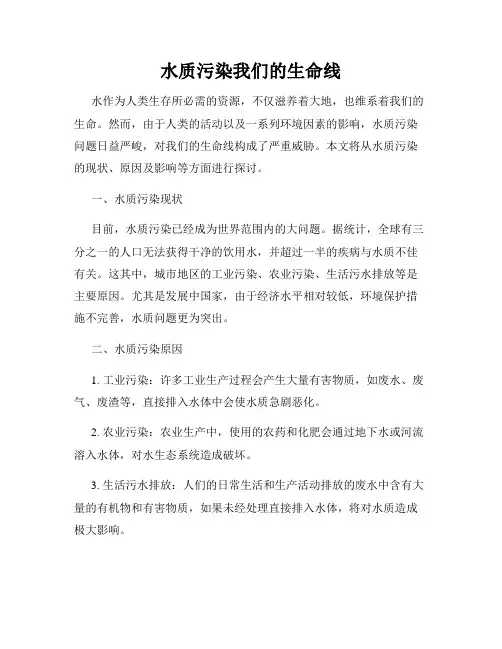 水质污染我们的生命线

水作为人类生存所必需的资源，不仅滋养着大地，也维系着我们的生命。然而，由于人类的活动以及一系列环境因素的影响，水质污染问题日益严峻，对我们的生命线构成了严重威胁。本文将从水质污染的现状、原因及影响等方面进行探讨。

一、水质污染现状

目前，水质污染已经成为世界范围内的大问题。据统计，全球有三分之一的人口无法获得干净的饮用水，并超过一半的疾病与水质不佳有关。这其中，城市地区的工业污染、农业污染、生活污水排放等是主要原因。尤其是发展中国家，由于经济水平相对较低，环境保护措施不完善，水质问题更为突出。

二、水质污染原因

1. 工业污染：许多工业生产过程会产生大量有害物质，如废水、废气、废渣等，直接排入水体中会使水质急剧恶化。

2. 农业污染：农业生产中，使用的农药和化肥会通过地下水或河流溶入水体，对水生态系统造成破坏。

3. 生活污水排放：人们的日常生活和生产活动排放的废水中含有大量的有机物和有害物质，如果未经处理直接排入水体，将对水质造成极大影响。